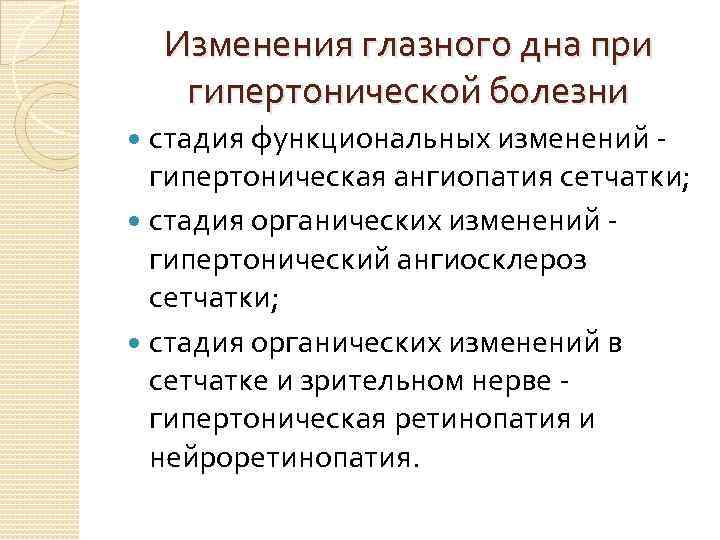 Изменения глазного дна при гипертонической болезни

- стадия функциональных изменений - гипертоническая ангиопатия сетчатки;
- стадия органических изменений - гипертонический ангиосклероз сетчатки;
- стадия органических изменений в сетчатке и зрительном нерве - гипертоническая ретинопатия и нейроретинопатия.